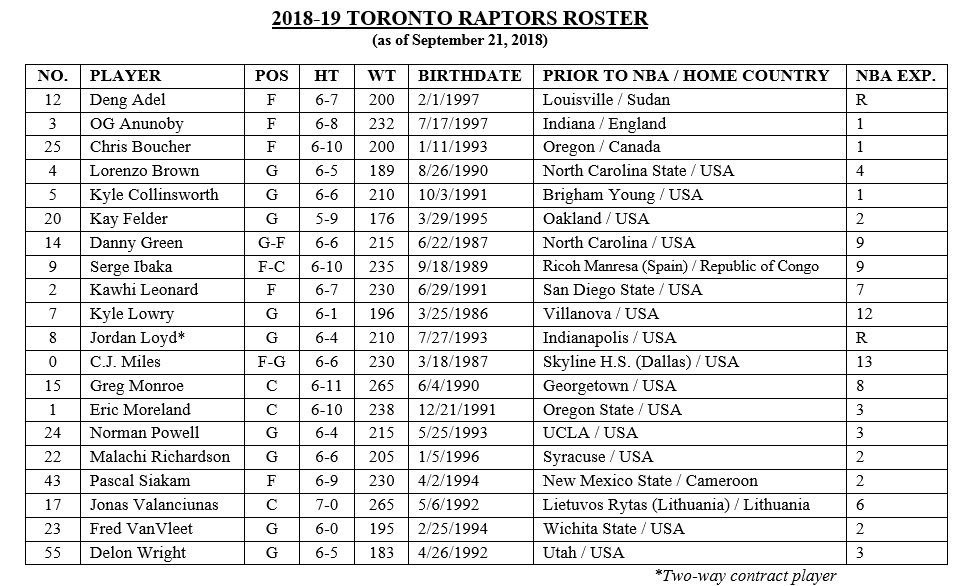 2018-19 TORONTO RAPTORS ROSTER
(as of September 21, 2018)

| NO. | PLAYER | POS | HT | WT | BIRTHDATE | PRIOR TO NBA / HOME COUNTRY | NBA EXP. |
|---|---|---|---|---|---|---|---|
| 12 | Deng Adel | F | 6-7 | 200 | 2/1/1997 | Louisville / Sudan | R |
| 3 | OG Anunoby | F | 6-8 | 232 | 7/17/1997 | Indiana / England | 1 |
| 25 | Chris Boucher | F | 6-10 | 200 | 1/11/1993 | Oregon / Canada | 1 |
| 4 | Lorenzo Brown | G | 6-5 | 189 | 8/26/1990 | North Carolina State / USA | 4 |
| 5 | Kyle Collinsworth | G | 6-6 | 210 | 10/3/1991 | Brigham Young / USA | 1 |
| 20 | Kay Felder | G | 5-9 | 176 | 3/29/1995 | Oakland / USA | 2 |
| 14 | Danny Green | G-F | 6-6 | 215 | 6/22/1987 | North Carolina / USA | 9 |
| 9 | Serge Ibaka | F-C | 6-10 | 235 | 9/18/1989 | Ricoh Manresa (Spain) / Republic of Congo | 9 |
| 2 | Kawhi Leonard | F | 6-7 | 230 | 6/29/1991 | San Diego State / USA | 7 |
| 7 | Kyle Lowry | G | 6-1 | 196 | 3/25/1986 | Villanova / USA | 12 |
| 8 | Jordan Loyd* | G | 6-4 | 210 | 7/27/1993 | Indianapolis / USA | R |
| 0 | C.J. Miles | F-G | 6-6 | 230 | 3/18/1987 | Skyline H.S. (Dallas) / USA | 13 |
| 15 | Greg Monroe | C | 6-11 | 265 | 6/4/1990 | Georgetown / USA | 8 |
| 1 | Eric Moreland | C | 6-10 | 238 | 12/21/1991 | Oregon State / USA | 3 |
| 24 | Norman Powell | G | 6-4 | 215 | 5/25/1993 | UCLA / USA | 3 |
| 22 | Malachi Richardson | G | 6-6 | 205 | 1/5/1996 | Syracuse / USA | 2 |
| 43 | Pascal Siakam | F | 6-9 | 230 | 4/2/1994 | New Mexico State / Cameroon | 2 |
| 17 | Jonas Valanciunas | C | 7-0 | 265 | 5/6/1992 | Lietuvos Rytas (Lithuania) / Lithuania | 6 |
| 23 | Fred VanVleet | G | 6-0 | 195 | 2/25/1994 | Wichita State / USA | 2 |
| 55 | Delon Wright | G | 6-5 | 183 | 4/26/1992 | Utah / USA | 3 |

*Two-way contract player